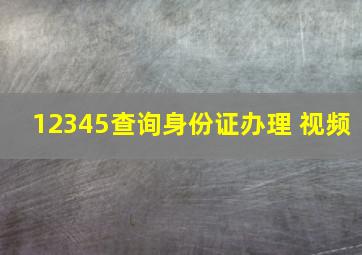 12345查询身份证办理 视频